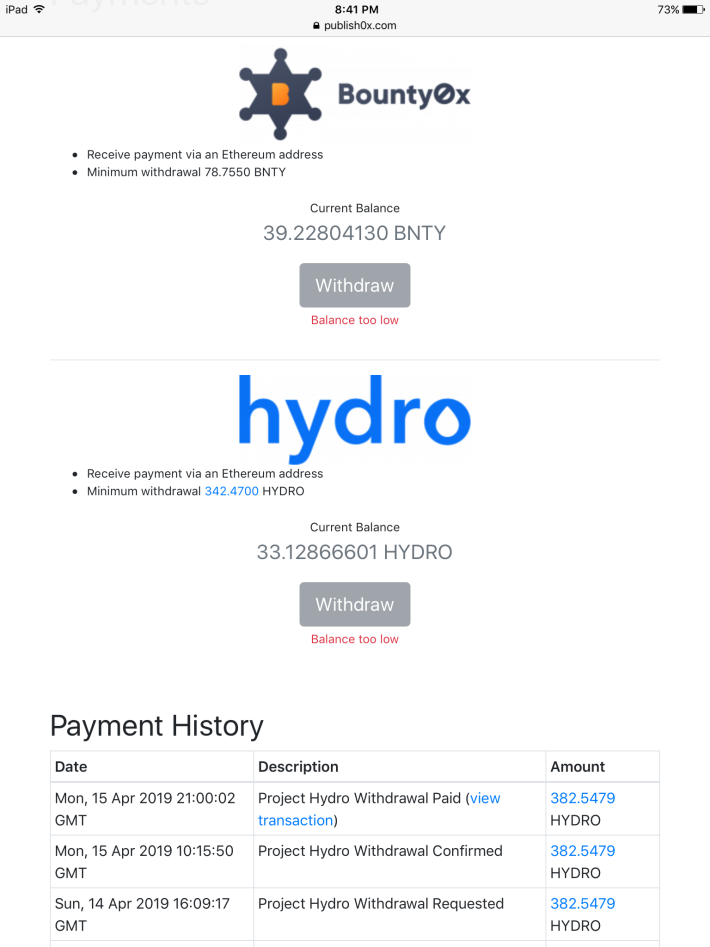 iPad 8:41 PM 73%
publish0x.com

Bounty0x

- Receive payment via an Ethereum address
- Minimum withdrawal 78.7550 BNTY

Current Balance
39.22804130 BNTY

Withdraw
Balance too low

hydro

- Receive payment via an Ethereum address
- Minimum withdrawal 342.4700 HYDRO

Current Balance
33.12866601 HYDRO

Withdraw
Balance too low

Payment History

| Date | Description | Amount |
|---|---|---|
| Mon, 15 Apr 2019 21:00:02 GMT | Project Hydro Withdrawal Paid (view transaction) | 382.5479 HYDRO |
| Mon, 15 Apr 2019 10:15:50 GMT | Project Hydro Withdrawal Confirmed | 382.5479 HYDRO |
| Sun, 14 Apr 2019 16:09:17 GMT | Project Hydro Withdrawal Requested | 382.5479 HYDRO |